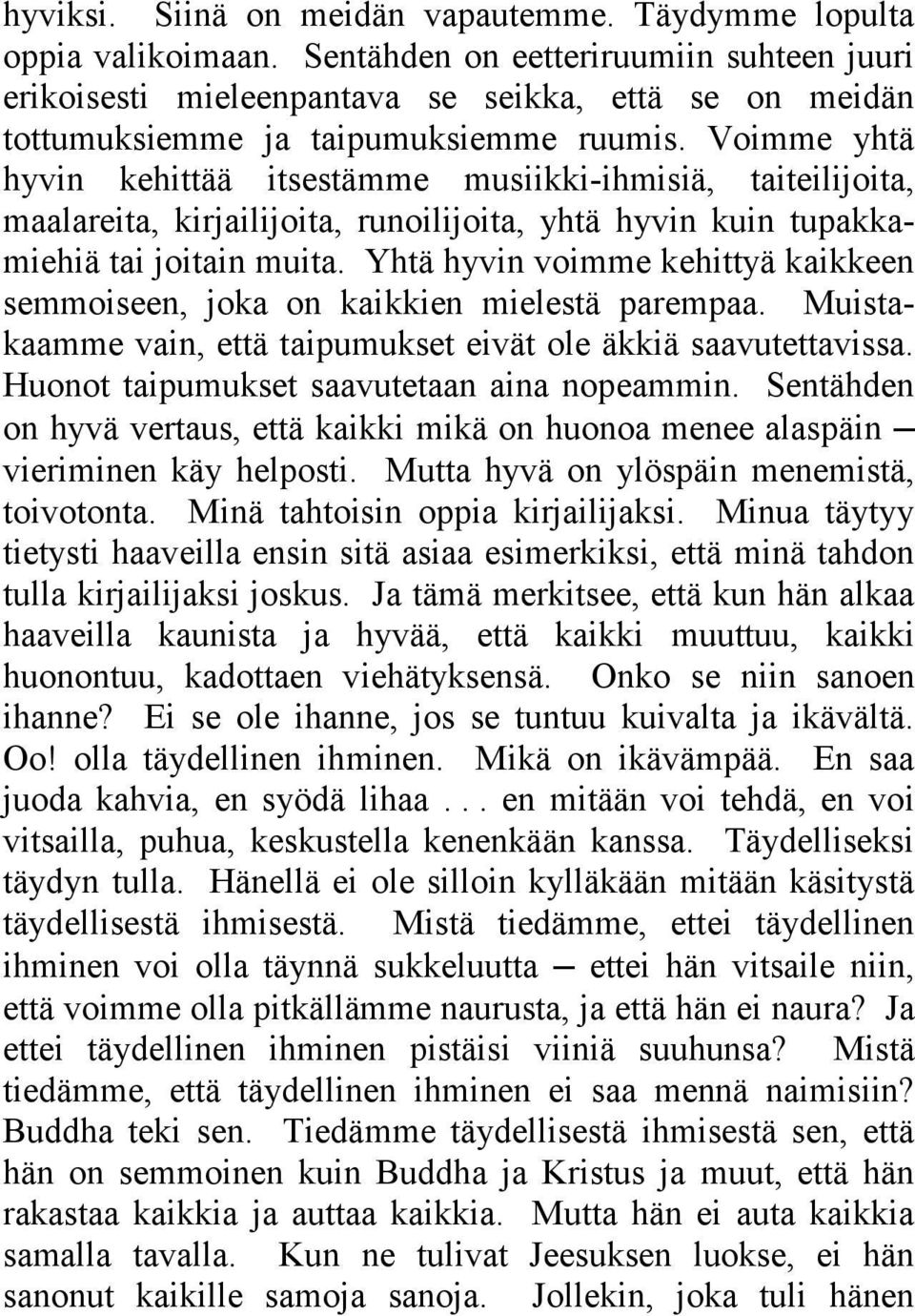 hyviksi. Siinä on meidän vapautemme. Täydymme lopulta oppia valikoimaan. Sentähden on eetteriruumiin suhteen juuri erikoisesti mieleenpantava se seikka, että se on meidän tottumuksiemme ja taipumuksiemme ruumis. Voimme yhtä hyvin kehittää itsestämme musiikki-ihmisiä, taiteilijoita, maalareita, kirjailijoita, runoilijoita, yhtä hyvin kuin tupakkamiehiä tai joitain muita. Yhtä hyvin voimme kehittyä kaikkeen semmoiseen, joka on kaikkien mielestä parempaa. Muistakaamme vain, että taipumukset eivät ole äkkiä saavutettavissa. Huonot taipumukset saavutetaan aina nopeammin. Sentähden on hyvä vertaus, että kaikki mikä on huonoa menee alaspäin — vieriminen käy helposti. Mutta hyvä on ylöspäin menemistä, toivotonta. Minä tahtoisin oppia kirjailijaksi. Minua täytyy tietysti haaveilla ensin sitä asiaa esimerkiksi, että minä tahdon tulla kirjailijaksi joskus. Ja tämä merkitsee, että kun hän alkaa haaveilla kaunista ja hyvää, että kaikki muuttuu, kaikki huonontuu, kadottaen viehätyksensä. Onko se niin sanoen ihanne? Ei se ole ihanne, jos se tuntuu kuivalta ja ikävältä. Oo! olla täydellinen ihminen. Mikä on ikävämpää. En saa juoda kahvia, en syödä lihaa . . . en mitään voi tehdä, en voi vitsailla, puhua, keskustella kenenkään kanssa. Täydelliseksi täydyn tulla. Hänellä ei ole silloin kylläkään mitään käsitystä täydellisestä ihmisestä. Mistä tiedämme, ettei täydellinen ihminen voi olla täynnä sukkeluutta — ettei hän vitsaile niin, että voimme olla pitkällämme naurusta, ja että hän ei naura? Ja ettei täydellinen ihminen pistäisi viiniä suuhunsa? Mistä tiedämme, että täydellinen ihminen ei saa mennä naimisiin? Buddha teki sen. Tiedämme täydellisestä ihmisestä sen, että hän on semmoinen kuin Buddha ja Kristus ja muut, että hän rakastaa kaikkia ja auttaa kaikkia. Mutta hän ei auta kaikkia samalla tavalla. Kun ne tulivat Jeesuksen luokse, ei hän sanonut kaikille samoja sanoja. Jollekin, joka tuli hänen